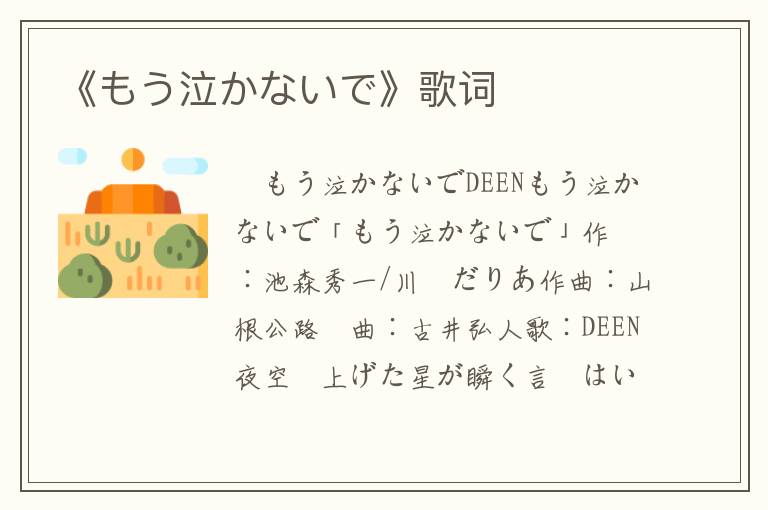 《もう泣かないで》歌词

もう泣かないでDEENもう泣かないで「もう泣かないで」作 ：池森秀一/川　だりあ作曲：山根公路　曲：古井弘人歌：DEEN 夜空　上げた星が瞬く言　はい